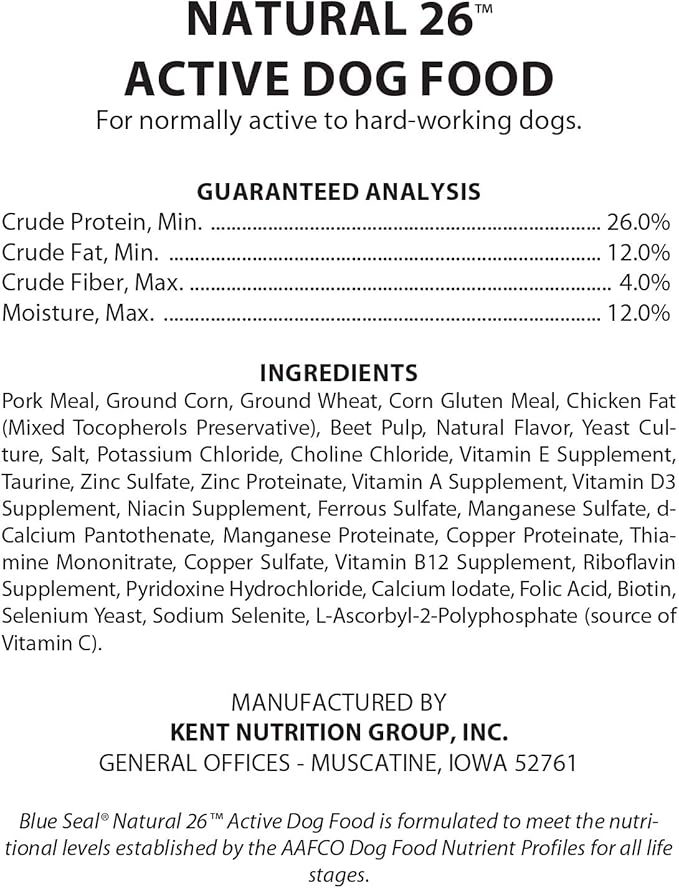 NATURAL 26™
ACTIVE DOG FOOD
For normally active to hard-working dogs.

GUARANTEED ANALYSIS
Crude Protein, Min. ........ 26.0%
Crude Fat, Min. ........ 12.0%
Crude Fiber, Max. ........ 4.0%
Moisture, Max. ........ 12.0%

INGREDIENTS
Pork Meal, Ground Corn, Ground Wheat, Corn Gluten Meal, Chicken Fat (Mixed Tocopherols Preservative), Beet Pulp, Natural Flavor, Yeast Culture, Salt, Potassium Chloride, Choline Chloride, Vitamin E Supplement, Taurine, Zinc Sulfate, Zinc Proteinate, Vitamin A Supplement, Vitamin D3 Supplement, Niacin Supplement, Ferrous Sulfate, Manganese Sulfate, d-Calcium Pantothenate, Manganese Proteinate, Copper Proteinate, Thiamine Mononitrate, Copper Sulfate, Vitamin B12 Supplement, Riboflavin Supplement, Pyridoxine Hydrochloride, Calcium Iodate, Folic Acid, Biotin, Selenium Yeast, Sodium Selenite, L-Ascorbyl-2-Polyphosphate (source of Vitamin C).

MANUFACTURED BY
KENT NUTRITION GROUP, INC.
GENERAL OFFICES - MUSCATINE, IOWA 52761

Blue Seal® Natural 26™ Active Dog Food is formulated to meet the nutritional levels established by the AAFCO Dog Food Nutrient Profiles for all life stages.